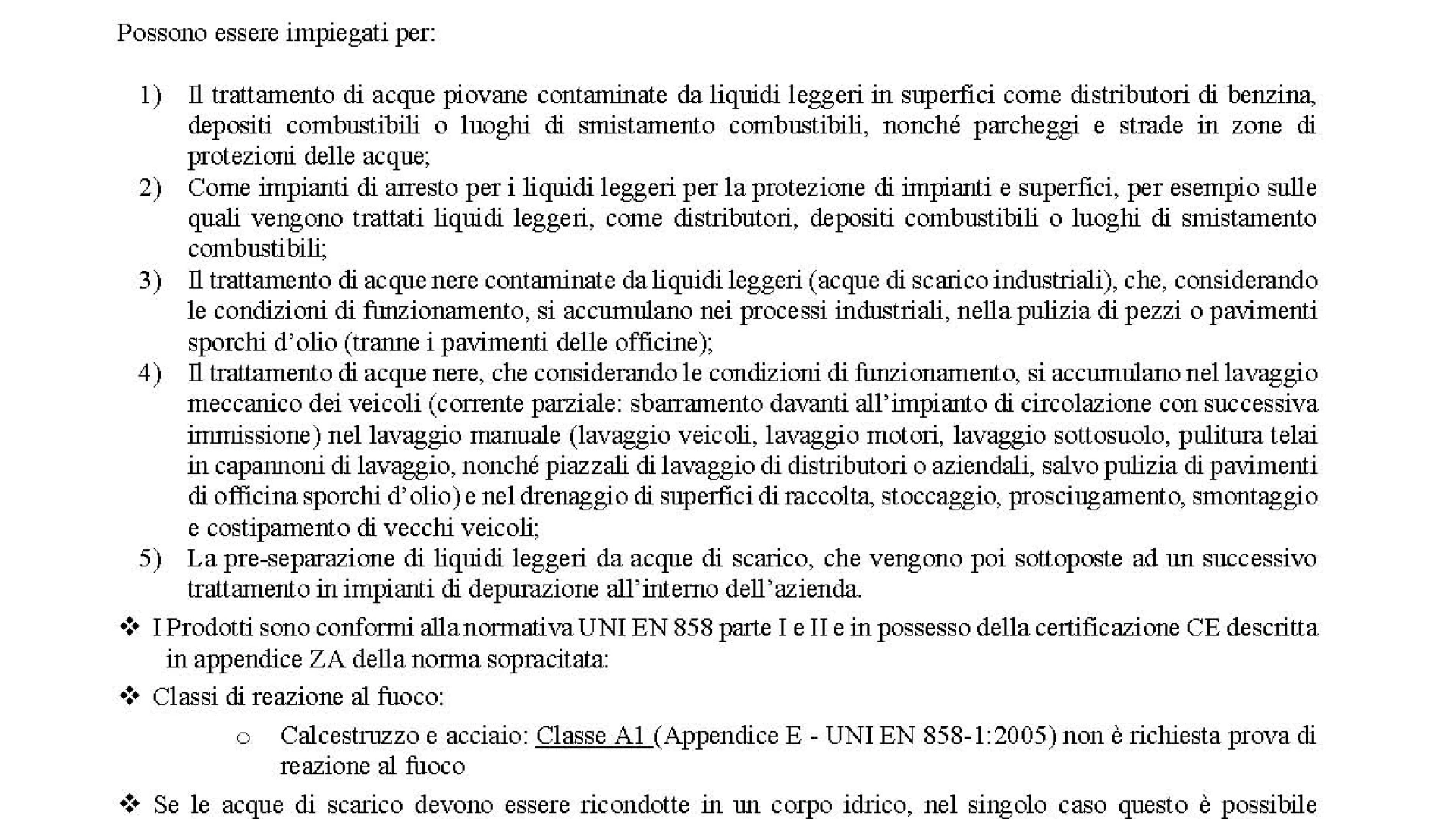 Possono essere impiegati per:

1) Il trattamento di acque piovane contaminate da liquidi leggeri in superfici come distributori di benzina, depositi combustibili o luoghi di smistamento combustibili, nonché parcheggi e strade in zone di protezioni delle acque;
2) Come impianti di arresto per i liquidi leggeri per la protezione di impianti e superfici, per esempio sulle quali vengono trattati liquidi leggeri, come distributori, depositi combustibili o luoghi di smistamento combustibili;
3) Il trattamento di acque nere contaminate da liquidi leggeri (acque di scarico industriali), che, considerando le condizioni di funzionamento, si accumulano nei processi industriali, nella pulizia di pezzi o pavimenti sporchi d'olio (tranne i pavimenti delle officine);
4) Il trattamento di acque nere, che considerando le condizioni di funzionamento, si accumulano nel lavaggio meccanico dei veicoli (corrente parziale: sbarramento davanti all'impianto di circolazione con successiva immissione) nel lavaggio manuale (lavaggio veicoli, lavaggio motori, lavaggio sottosuolo, pulitura telai in capannoni di lavaggio, nonché piazzali di lavaggio di distributori o aziendali, salvo pulizia di pavimenti di officina sporchi d'olio) e nel drenaggio di superfici di raccolta, stoccaggio, prosciugamento, smontaggio e costipamento di vecchi veicoli;
5) La pre-separazione di liquidi leggeri da acque di scarico, che vengono poi sottoposte ad un successivo trattamento in impianti di depurazione all'interno dell'azienda.

❖ I Prodotti sono conformi alla normativa UNI EN 858 parte I e II e in possesso della certificazione CE descritta in appendice ZA della norma sopracitata:
❖ Classi di reazione al fuoco:
o Calcestruzzo e acciaio: Classe A1 (Appendice E - UNI EN 858-1:2005) non è richiesta prova di reazione al fuoco
❖ Se le acque di scarico devono essere ricondotte in un corpo idrico, nel singolo caso questo è possibile